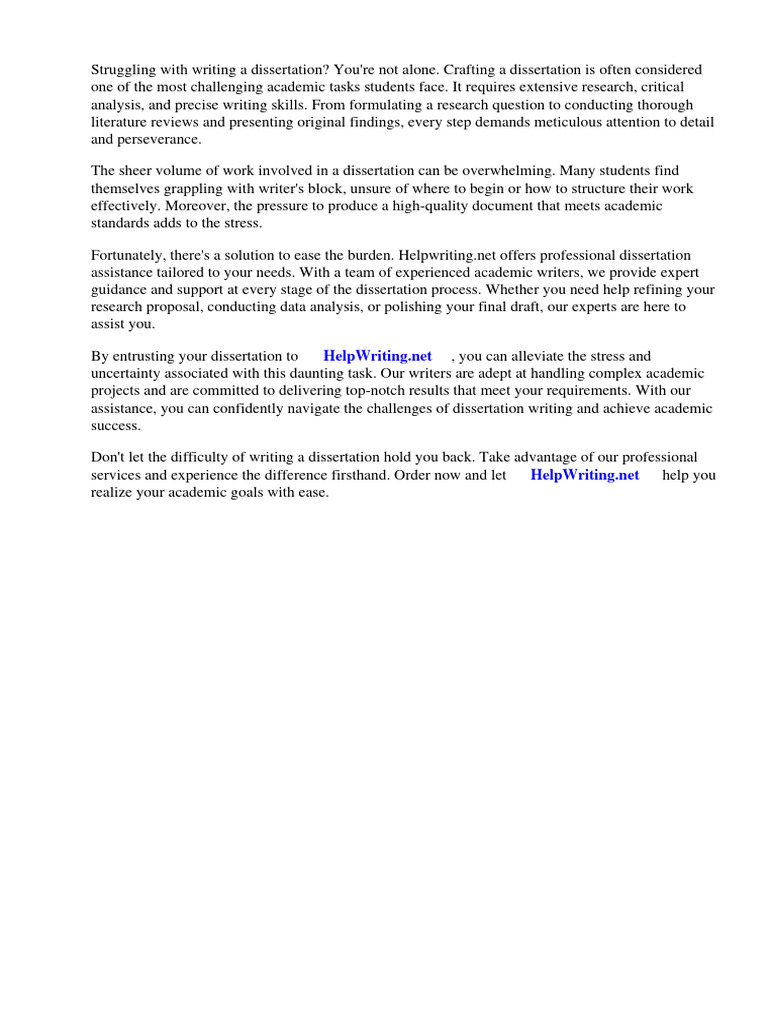 Struggling with writing a dissertation? You're not alone. Crafting a dissertation is often considered one of the most challenging academic tasks students face. It requires extensive research, critical analysis, and precise writing skills. From formulating a research question to conducting thorough literature reviews and presenting original findings, every step demands meticulous attention to detail and perseverance.

The sheer volume of work involved in a dissertation can be overwhelming. Many students find themselves grappling with writer's block, unsure of where to begin or how to structure their work effectively. Moreover, the pressure to produce a high-quality document that meets academic standards adds to the stress.

Fortunately, there's a solution to ease the burden. Helpwriting.net offers professional dissertation assistance tailored to your needs. With a team of experienced academic writers, we provide expert guidance and support at every stage of the dissertation process. Whether you need help refining your research proposal, conducting data analysis, or polishing your final draft, our experts are here to assist you.

By entrusting your dissertation to HelpWriting.net , you can alleviate the stress and uncertainty associated with this daunting task. Our writers are adept at handling complex academic projects and are committed to delivering top-notch results that meet your requirements. With our assistance, you can confidently navigate the challenges of dissertation writing and achieve academic success.

Don't let the difficulty of writing a dissertation hold you back. Take advantage of our professional services and experience the difference firsthand. Order now and let HelpWriting.net help you realize your academic goals with ease.